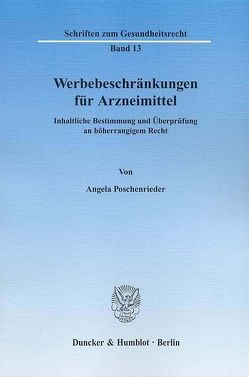 Schriften zum Gesundheitsrecht

Band 13

Werbebeschränkungen für Arzneimittel

Inhaltliche Bestimmung und Überprüfung an höherrangigem Recht

Von

Angela Poschenrieder

Duncker & Humblot · Berlin